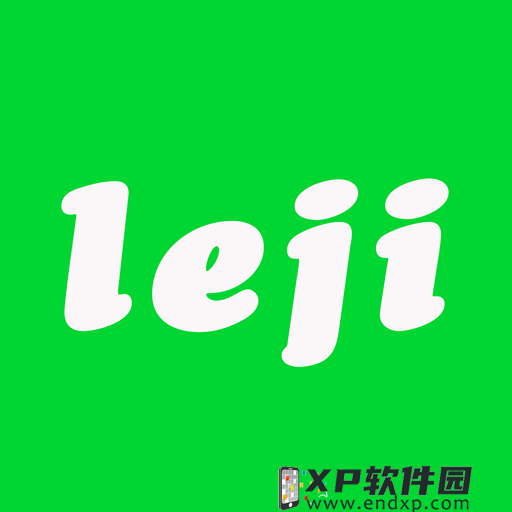 leji

XP软件园
www.endxp.com